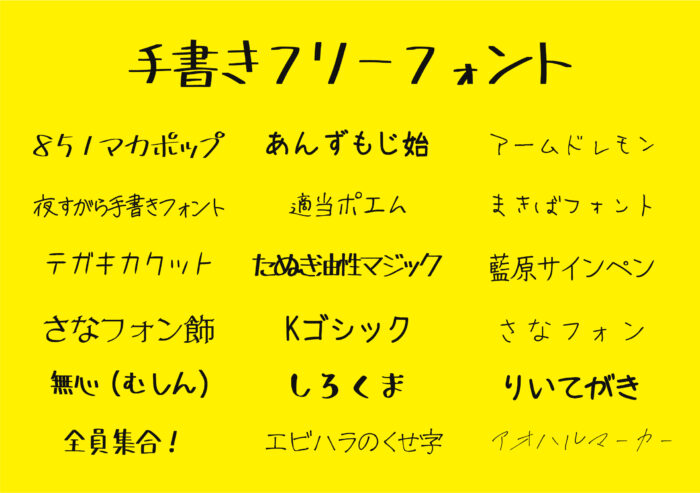 手書きフリーフォント

851マカポップ
あんずもじ始
アームドレモン

夜すがら手書きフォント
適当ポエム
まきばフォント

テガキカクット
たぬき油性マジック
藍原サインペン

さなフォン飾
Kゴシック
さなフォン

無心（むしん）
しろくま
りいてがき

全員集合！
エビハラのくせ字
アオハルマーカー